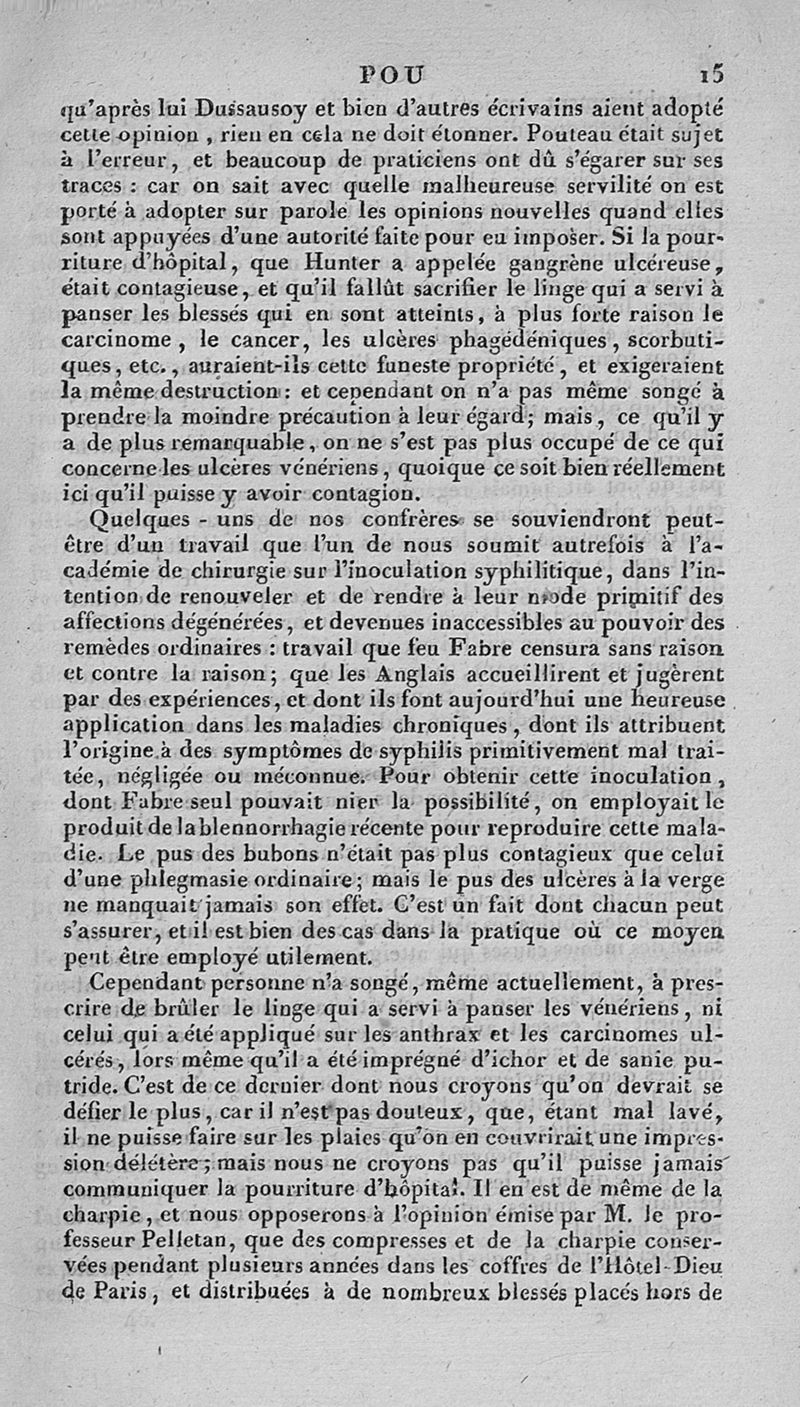 POU 15

qu'après lui Dussausoy et bien d'autres écrivains aient adopté cette opinion, rien en cela ne doit étonner. Pouteau était sujet à l'erreur, et beaucoup de praticiens ont dû s'égarer sur ses traces : car on sait avec quelle malheureuse servilité on est porté à adopter sur parole les opinions nouvelles quand elles sont appuyées d'une autorité faite pour en imposer. Si la pourriture d'hôpital, que Hunter a appelée gangrène ulcéreuse, était contagieuse, et qu'il fallût sacrifier le linge qui a servi à panser les blessés qui en sont atteints, à plus forte raison le carcinome, le cancer, les ulcères phagédéniques, scorbutiques, etc., auraient-ils cette funeste propriété, et exigeraient la même destruction : et cependant on n'a pas même songé à prendre la moindre précaution à leur égard; mais, ce qu'il y a de plus remarquable, on ne s'est pas plus occupé de ce qui concerne les ulcères vénériens, quoique ce soit bien réellement ici qu'il puisse y avoir contagion.

Quelques - uns de nos confrères se souviendront peut-être d'un travail que l'un de nous soumit autrefois à l'académie de chirurgie sur l'inoculation syphilitique, dans l'intention de renouveler et de rendre à leur mode primitif des affections dégénérées, et devenues inaccessibles au pouvoir des remèdes ordinaires : travail que feu Fabre censura sans raison et contre la raison; que les Anglais accueillirent et jugèrent par des expériences, et dont ils font aujourd'hui une heureuse application dans les maladies chroniques, dont ils attribuent l'origine à des symptômes de syphilis primitivement mal traitée, négligée ou méconnue. Pour obtenir cette inoculation, dont Fabre seul pouvait nier la possibilité, on employait le produit de la blennorrhagie récente pour reproduire cette maladie. Le pus des bubons n'était pas plus contagieux que celui d'une phlegmasie ordinaire; mais le pus des ulcères à la verge ne manquait jamais son effet. C'est un fait dont chacun peut s'assurer, et il est bien des cas dans la pratique où ce moyen peut être employé utilement.

Cependant personne n'a songé, même actuellement, à prescrire de brûler le linge qui a servi à panser les vénériens, ni celui qui a été appliqué sur les anthrax et les carcinomes ulcérés, lors même qu'il a été imprégné d'ichor et de sanie putride. C'est de ce dernier dont nous croyons qu'on devrait se défier le plus, car il n'est pas douteux, que, étant mal lavé, il ne puisse faire sur les plaies qu'on en couvrirait une impression délétère; mais nous ne croyons pas qu'il puisse jamais communiquer la pourriture d'hôpital. Il en est de même de la charpie, et nous opposerons à l'opinion émise par M. le professeur Pelletan, que des compresses et de la charpie conservées pendant plusieurs années dans les coffres de l'Hôtel-Dieu de Paris, et distribuées à de nombreux blessés placés hors de